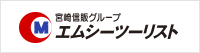 M
宮崎信販グループ
エムシーツーリスト